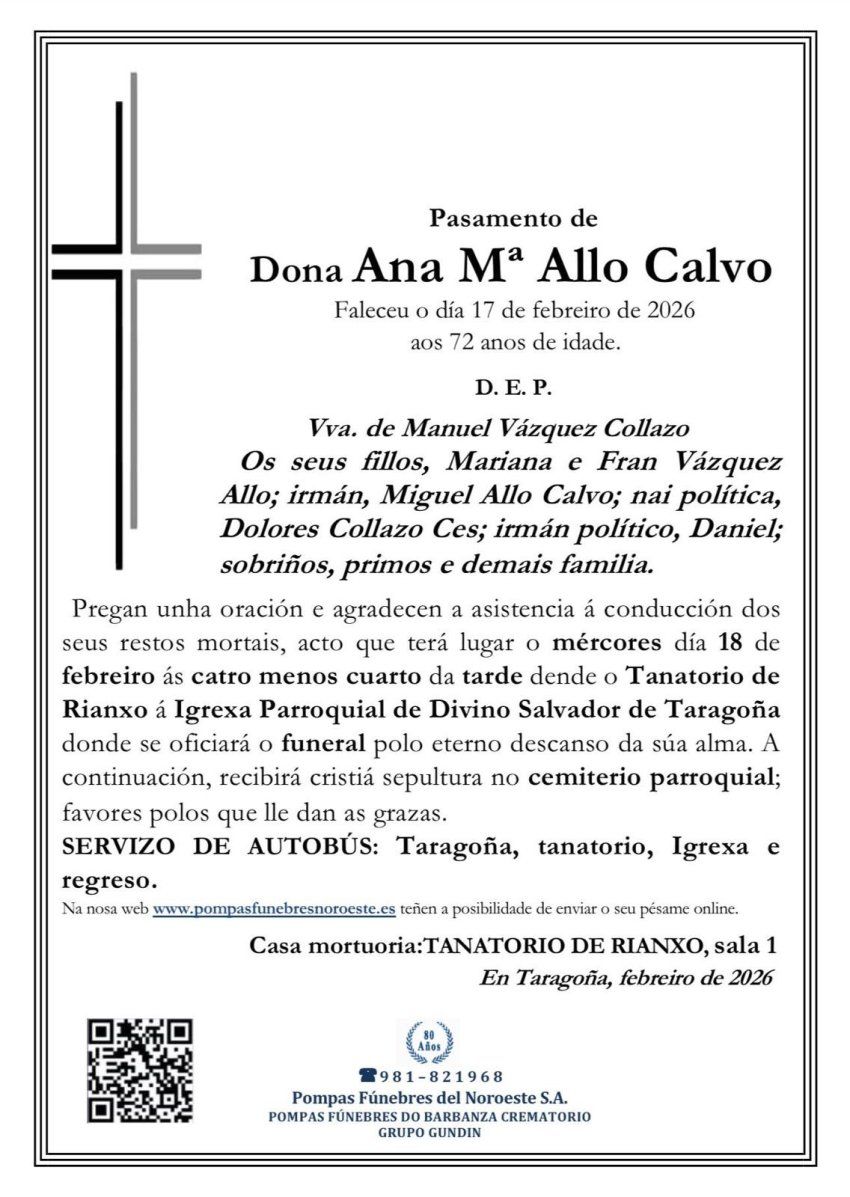 Pasamento de
Dona Ana Mª Allo Calvo
Faleceu o día 17 de febreiro de 2026
aos 72 anos de idade.

D. E. P.

Vva. de Manuel Vázquez Collazo
Os seus fillos, Mariana e Fran Vázquez Allo; irmán, Miguel Allo Calvo; nai política, Dolores Collazo Ces; irmán político, Daniel; sobriños, primos e demais familia.

Pregan unha oración e agradecen a asistencia á conducción dos seus restos mortais, acto que terá lugar o mércores día 18 de febreiro ás catro menos cuarto da tarde dende o Tanatorio de Rianxo á Igrexa Parroquial de Divino Salvador de Taragoña donde se oficiará o funeral polo eterno descanso da súa alma. A continuación, recibirá cristiá sepultura no cemiterio parroquial; favores polos que lle dan as grazas.
SERVIZO DE AUTOBÚS: Taragoña, tanatorio, Igrexa e regreso.
Na nosa web www.pompasfunebresnoroeste.es teñen a posibilidade de enviar o seu pésame online.

Casa mortuoria:TANATORIO DE RIANXO, sala 1
En Taragoña, febreiro de 2026

80 Años
981-821968
Pompas Fúnebres del Noroeste S.A.
POMPAS FÚNEBRES DO BARBANZA CREMATORIO
GRUPO GUNDIN